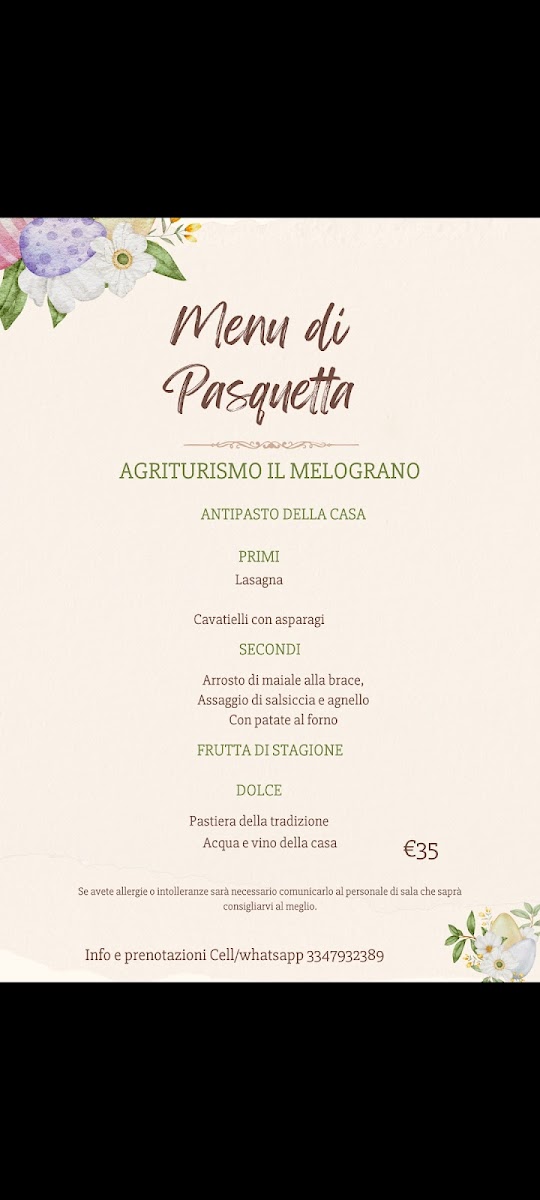 Menu di Pasquetta

AGRITURISMO IL MELOGRANO

ANTIPASTO DELLA CASA

PRIMI

Lasagna

Cavatielli con asparagi

SECONDI

Arrosto di maiale alla brace,
Assaggio di salsiccia e agnello
Con patate al forno

FRUTTA DI STAGIONE

DOLCE

Pastiera della tradizione
Acqua e vino della casa

€35

Se avete allergie o intolleranze sarà necessario comunicarlo al personale di sala che saprà consigliarvi al meglio.

Info e prenotazioni Cell/whatsapp 3347932389